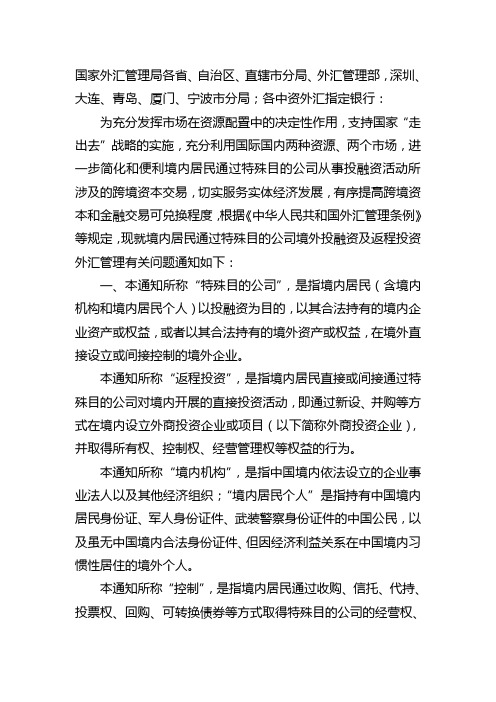 国家外汇管理局各省、自治区、直辖市分局、外汇管理部，深圳、大连、青岛、厦门、宁波市分局；各中资外汇指定银行：

为充分发挥市场在资源配置中的决定性作用，支持国家“走出去”战略的实施，充分利用国际国内两种资源、两个市场，进一步简化和便利境内居民通过特殊目的公司从事投融资活动所涉及的跨境资本交易，切实服务实体经济发展，有序提高跨境资本和金融交易可兑换程度，根据《中华人民共和国外汇管理条例》等规定，现就境内居民通过特殊目的公司境外投融资及返程投资外汇管理有关问题通知如下：

一、本通知所称“特殊目的公司”，是指境内居民（含境内机构和境内居民个人）以投融资为目的，以其合法持有的境内企业资产或权益，或者以其合法持有的境外资产或权益，在境外直接设立或间接控制的境外企业。

本通知所称“返程投资”，是指境内居民直接或间接通过特殊目的公司对境内开展的直接投资活动，即通过新设、并购等方式在境内设立外商投资企业或项目（以下简称外商投资企业），并取得所有权、控制权、经营管理权等权益的行为。

本通知所称“境内机构”，是指中国境内依法设立的企业事业法人以及其他经济组织；“境内居民个人”是指持有中国境内居民身份证、军人身份证件、武装警察身份证件的中国公民，以及虽无中国境内合法身份证件、但因经济利益关系在中国境内习惯性居住的境外个人。

本通知所称“控制”，是指境内居民通过收购、信托、代持、投票权、回购、可转换债券等方式取得特殊目的公司的经营权、